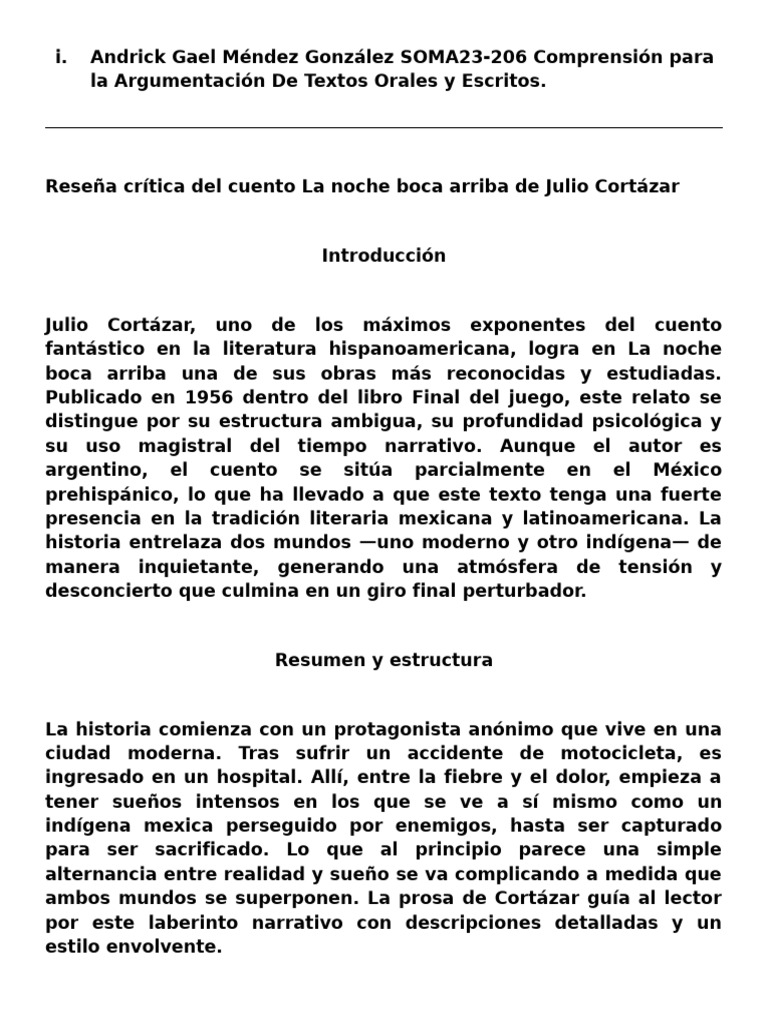 i. Andrick Gael Méndez González SOMA23-206 Comprensión para la Argumentación De Textos Orales y Escritos.

Reseña crítica del cuento La noche boca arriba de Julio Cortázar

Introducción

Julio Cortázar, uno de los máximos exponentes del cuento fantástico en la literatura hispanoamericana, logra en La noche boca arriba una de sus obras más reconocidas y estudiadas. Publicado en 1956 dentro del libro Final del juego, este relato se distingue por su estructura ambigua, su profundidad psicológica y su uso magistral del tiempo narrativo. Aunque el autor es argentino, el cuento se sitúa parcialmente en el México prehispánico, lo que ha llevado a que este texto tenga una fuerte presencia en la tradición literaria mexicana y latinoamericana. La historia entrelaza dos mundos —uno moderno y otro indígena— de manera inquietante, generando una atmósfera de tensión y desconcierto que culmina en un giro final perturbador.

Resumen y estructura

La historia comienza con un protagonista anónimo que vive en una ciudad moderna. Tras sufrir un accidente de motocicleta, es ingresado en un hospital. Allí, entre la fiebre y el dolor, empieza a tener sueños intensos en los que se ve a sí mismo como un indígena mexica perseguido por enemigos, hasta ser capturado para ser sacrificado. Lo que al principio parece una simple alternancia entre realidad y sueño se va complicando a medida que ambos mundos se superponen. La prosa de Cortázar guía al lector por este laberinto narrativo con descripciones detalladas y un estilo envolvente.